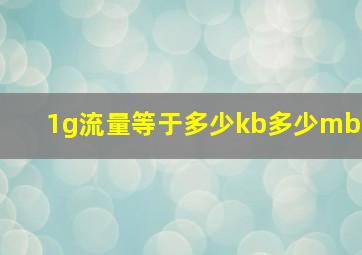 1g流量等于多少kb多少mb